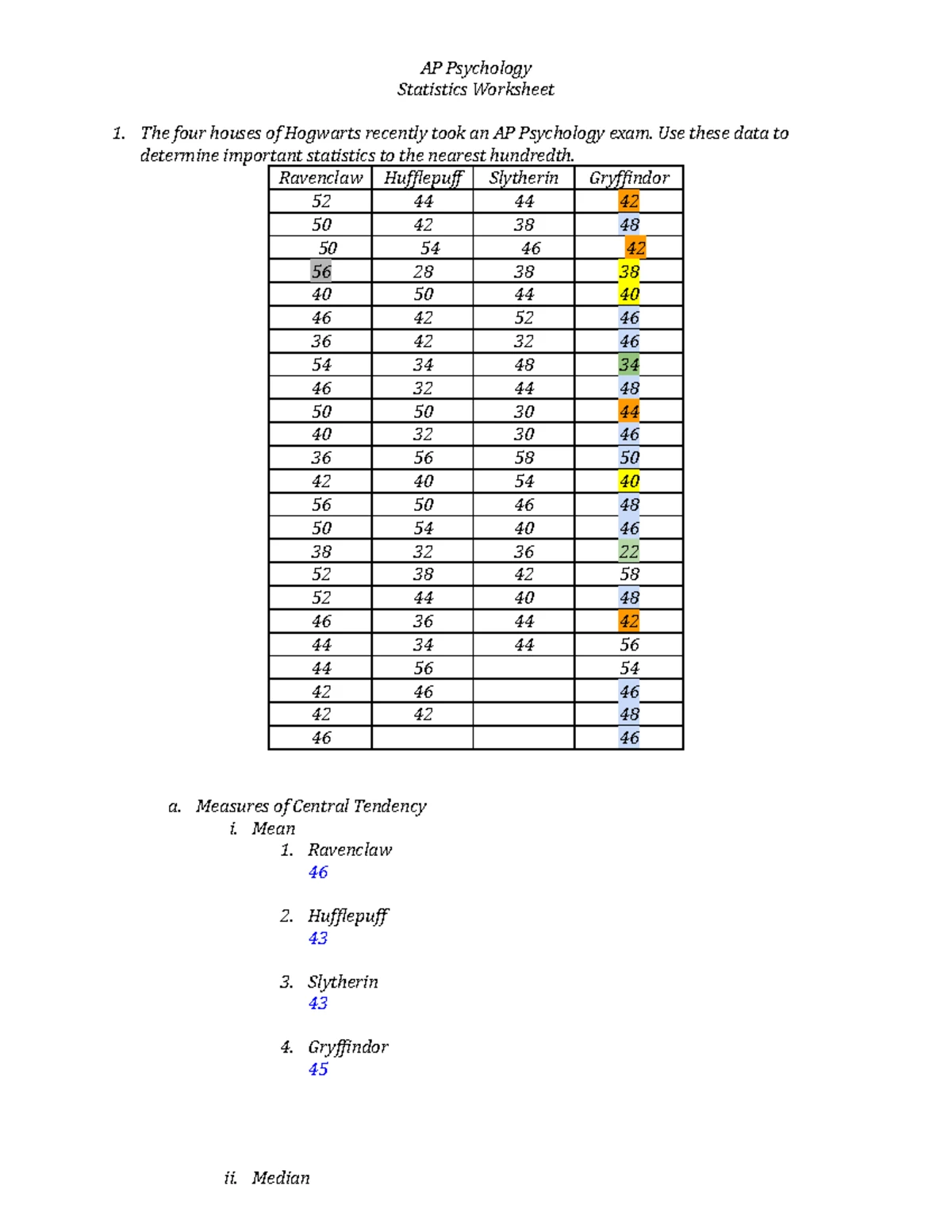 AP Psychology
Statistics Worksheet

1. The four houses of Hogwarts recently took an AP Psychology exam. Use these data to determine important statistics to the nearest hundredth.

| Ravenclaw | Hufflepuff | Slytherin | Gryffindor |
|---|---|---|---|
| 52 | 44 | 44 | 42 |
| 50 | 42 | 38 | 48 |
| 50 | 54 | 46 | 42 |
| 56 | 28 | 38 | 38 |
| 40 | 50 | 44 | 40 |
| 46 | 42 | 52 | 46 |
| 36 | 42 | 32 | 46 |
| 54 | 34 | 48 | 34 |
| 46 | 32 | 44 | 48 |
| 50 | 50 | 30 | 44 |
| 40 | 32 | 30 | 46 |
| 36 | 56 | 58 | 50 |
| 42 | 40 | 54 | 40 |
| 56 | 50 | 46 | 48 |
| 50 | 54 | 40 | 46 |
| 38 | 32 | 36 | 22 |
| 52 | 38 | 42 | 58 |
| 52 | 44 | 40 | 48 |
| 46 | 36 | 44 | 42 |
| 44 | 34 | 44 | 56 |
| 44 | 56 | | 54 |
| 42 | 46 | | 46 |
| 42 | 42 | | 48 |
| 46 | | | 46 |

a. Measures of Central Tendency
i. Mean
1. Ravenclaw
46

2. Hufflepuff
43

3. Slytherin
43

4. Gryffindor
45

ii. Median